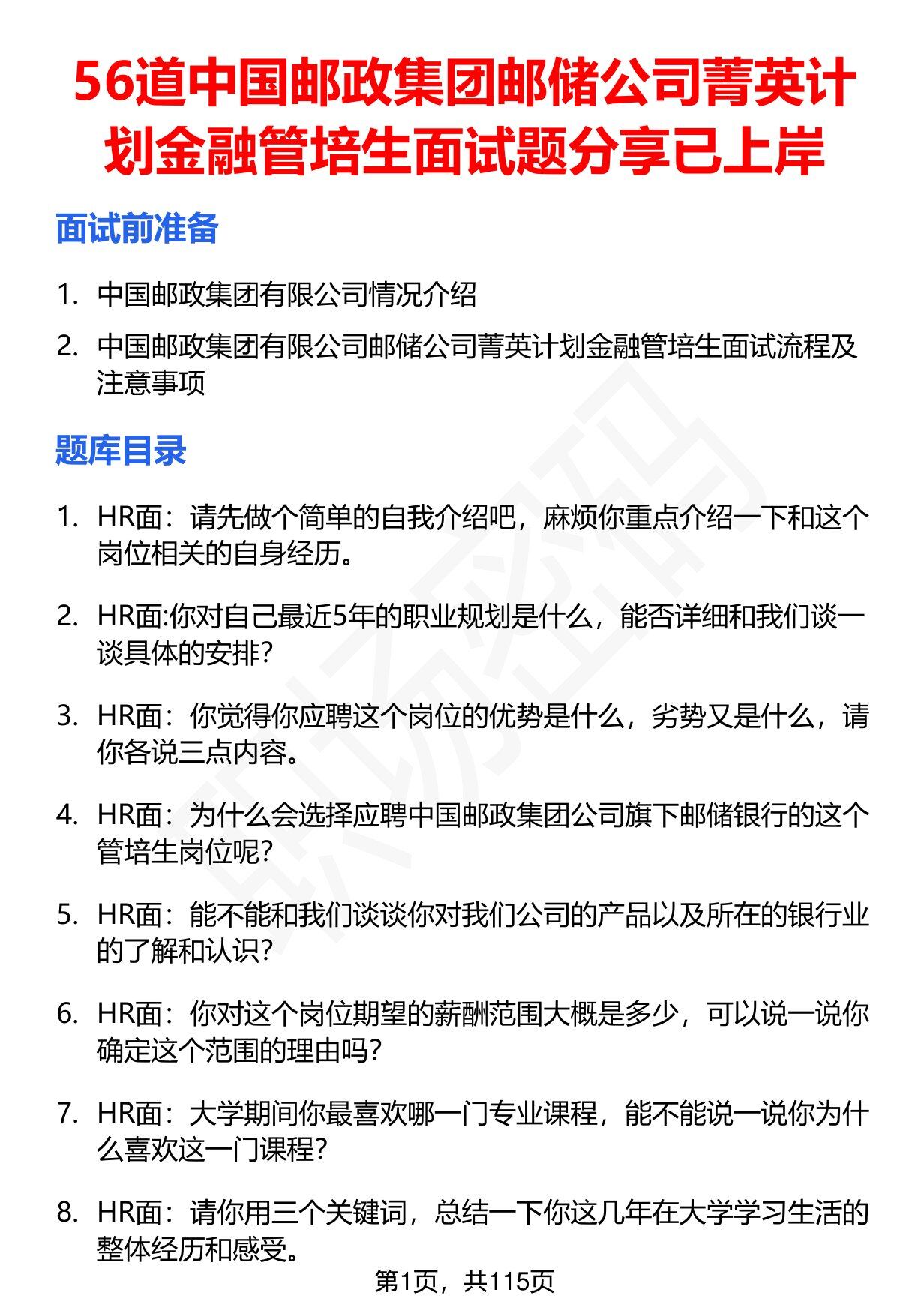 56道中国邮政集团邮储公司菁英计划金融管培生面试题分享已上岸

面试前准备

1. 中国邮政集团有限公司情况介绍
2. 中国邮政集团有限公司邮储公司菁英计划金融管培生面试流程及注意事项

题库目录

1. HR面：请先做个简单的自我介绍吧，麻烦你重点介绍一下和这个岗位相关的自身经历。
2. HR面:你对自己最近5年的职业规划是什么，能否详细和我们谈一谈具体的安排?
3. HR面：你觉得你应聘这个岗位的优势是什么，劣势又是什么，请你各说三点内容。
4. HR面：为什么会选择应聘中国邮政集团公司旗下邮储银行的这个管培生岗位呢?
5. HR面：能不能和我们谈谈你对我们公司的产品以及所在的银行业的了解和认识?
6. HR面：你对这个岗位期望的薪酬范围大概是多少，可以说一说你确定这个范围的理由吗?
7. HR面：大学期间你最喜欢哪一门专业课程，能不能说一说你为什么喜欢这一门课程?
8. HR面：请你用三个关键词，总结一下你这几年在大学学习生活的整体经历和感受。

第1页，共115页